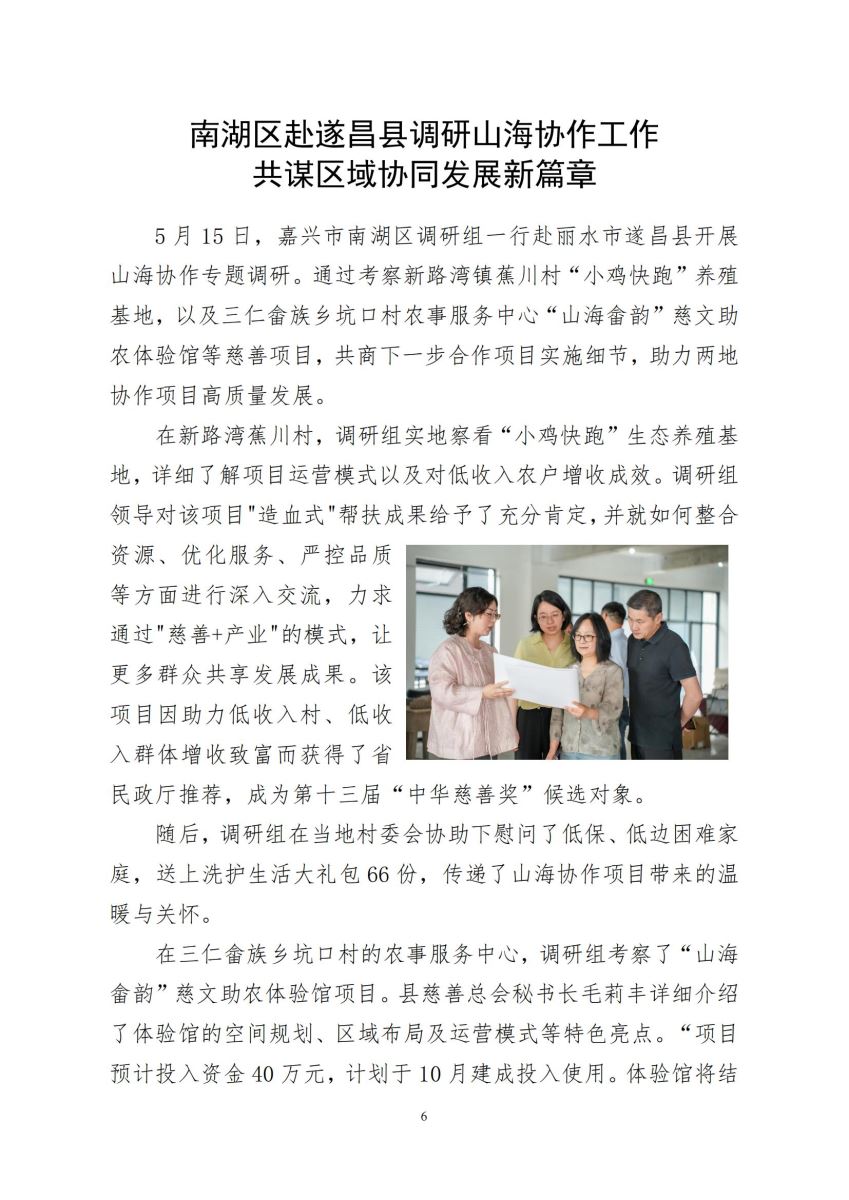 南湖区赴遂昌县调研山海协作工作
共谋区域协同发展新篇章

5月15日，嘉兴市南湖区调研组一行赴丽水市遂昌县开展山海协作专题调研。通过考察新路湾镇蕉川村“小鸡快跑”养殖基地，以及三仁畲族乡坑口村农事服务中心“山海畲韵”慈文助农体验馆等慈善项目，共商下一步合作项目实施细节，助力两地协作项目高质量发展。

在新路湾蕉川村，调研组实地察看“小鸡快跑”生态养殖基地，详细了解项目运营模式以及对低收入农户增收成效。调研组领导对该项目"造血式"帮扶成果给予了充分肯定，并就如何整合资源、优化服务、严控品质等方面进行深入交流，力求通过"慈善+产业"的模式，让更多群众共享发展成果。该项目因助力低收入村、低收入群体增收致富而获得了省民政厅推荐，成为第十三届“中华慈善奖”候选对象。

随后，调研组在当地村委会协助下慰问了低保、低边困难家庭，送上洗护生活大礼包66份，传递了山海协作项目带来的温暖与关怀。

在三仁畲族乡坑口村的农事服务中心，调研组考察了“山海畲韵”慈文助农体验馆项目。县慈善总会秘书长毛莉丰详细介绍了体验馆的空间规划、区域布局及运营模式等特色亮点。“项目预计投入资金40万元，计划于10月建成投入使用。体验馆将结

6